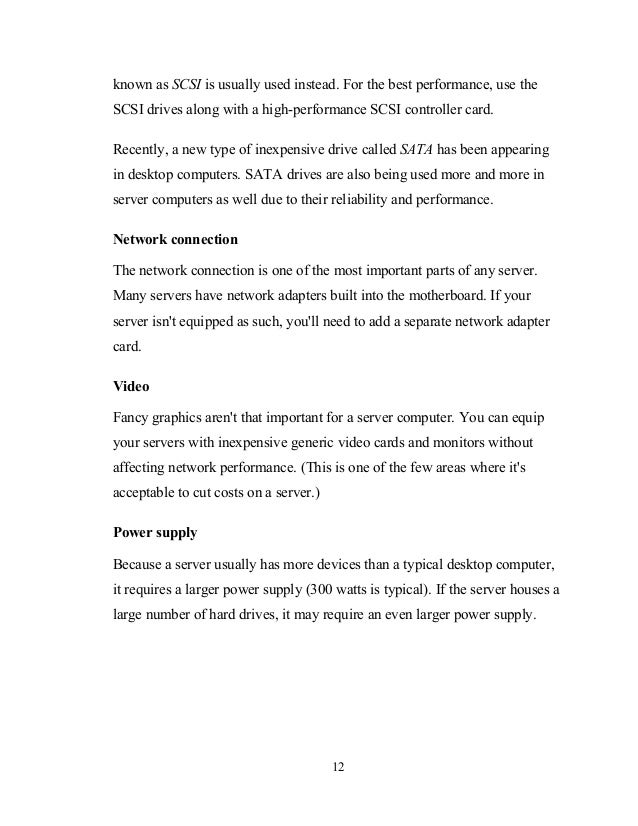 known as SCSI is usually used instead. For the best performance, use the SCSI drives along with a high-performance SCSI controller card.

Recently, a new type of inexpensive drive called SATA has been appearing in desktop computers. SATA drives are also being used more and more in server computers as well due to their reliability and performance.

Network connection

The network connection is one of the most important parts of any server. Many servers have network adapters built into the motherboard. If your server isn't equipped as such, you'll need to add a separate network adapter card.

Video

Fancy graphics aren't that important for a server computer. You can equip your servers with inexpensive generic video cards and monitors without affecting network performance. (This is one of the few areas where it's acceptable to cut costs on a server.)

Power supply

Because a server usually has more devices than a typical desktop computer, it requires a larger power supply (300 watts is typical). If the server houses a large number of hard drives, it may require an even larger power supply.

12